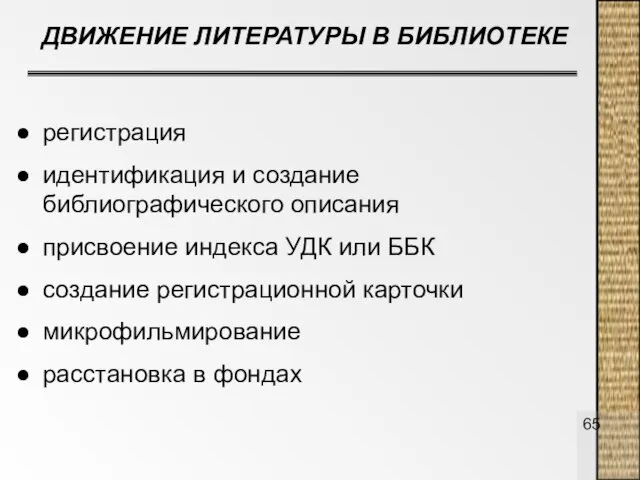 ДВИЖЕНИЕ ЛИТЕРАТУРЫ В БИБЛИОТЕКЕ

● регистрация
● идентификация и создание библиографического описания
● присвоение индекса УДК или ББК
● создание регистрационной карточки
● микрофильмирование
● расстановка в фондах

65